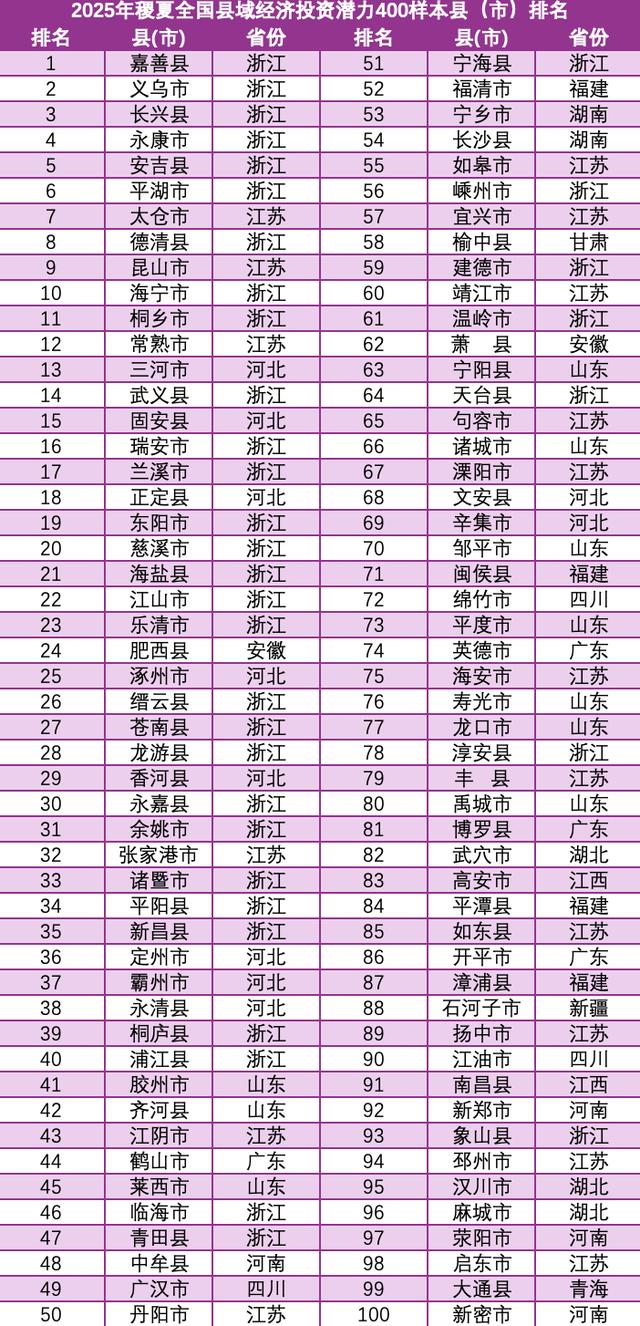 2025年稷夏全国县域经济投资潜力400样本县（市）排名

| 排名 | 县(市) | 省份 | 排名 | 县(市) | 省份 |
|---|---|---|---|---|---|
| 1 | 嘉善县 | 浙江 | 51 | 宁海县 | 浙江 |
| 2 | 义乌市 | 浙江 | 52 | 福清市 | 福建 |
| 3 | 长兴县 | 浙江 | 53 | 宁乡市 | 湖南 |
| 4 | 永康市 | 浙江 | 54 | 长沙县 | 湖南 |
| 5 | 安吉县 | 浙江 | 55 | 如皋市 | 江苏 |
| 6 | 平湖市 | 浙江 | 56 | 嵊州市 | 浙江 |
| 7 | 太仓市 | 江苏 | 57 | 宜兴市 | 江苏 |
| 8 | 德清县 | 浙江 | 58 | 榆中县 | 甘肃 |
| 9 | 昆山市 | 江苏 | 59 | 建德市 | 浙江 |
| 10 | 海宁市 | 浙江 | 60 | 靖江市 | 江苏 |
| 11 | 桐乡市 | 浙江 | 61 | 温岭市 | 浙江 |
| 12 | 常熟市 | 江苏 | 62 | 萧　县 | 安徽 |
| 13 | 三河市 | 河北 | 63 | 宁阳县 | 山东 |
| 14 | 武义县 | 浙江 | 64 | 天台县 | 浙江 |
| 15 | 固安县 | 河北 | 65 | 句容市 | 江苏 |
| 16 | 瑞安市 | 浙江 | 66 | 诸城市 | 山东 |
| 17 | 兰溪市 | 浙江 | 67 | 溧阳市 | 江苏 |
| 18 | 正定县 | 河北 | 68 | 文安县 | 河北 |
| 19 | 东阳市 | 浙江 | 69 | 辛集市 | 河北 |
| 20 | 慈溪市 | 浙江 | 70 | 邹平市 | 山东 |
| 21 | 海盐县 | 浙江 | 71 | 闽侯县 | 福建 |
| 22 | 江山市 | 浙江 | 72 | 绵竹市 | 四川 |
| 23 | 乐清市 | 浙江 | 73 | 平度市 | 山东 |
| 24 | 肥西县 | 安徽 | 74 | 英德市 | 广东 |
| 25 | 涿州市 | 河北 | 75 | 海安市 | 江苏 |
| 26 | 缙云县 | 浙江 | 76 | 寿光市 | 山东 |
| 27 | 苍南县 | 浙江 | 77 | 龙口市 | 山东 |
| 28 | 龙游县 | 浙江 | 78 | 淳安县 | 浙江 |
| 29 | 香河县 | 河北 | 79 | 丰　县 | 江苏 |
| 30 | 永嘉县 | 浙江 | 80 | 禹城市 | 山东 |
| 31 | 余姚市 | 浙江 | 81 | 博罗县 | 广东 |
| 32 | 张家港市 | 江苏 | 82 | 武穴市 | 湖北 |
| 33 | 诸暨市 | 浙江 | 83 | 高安市 | 江西 |
| 34 | 平阳县 | 浙江 | 84 | 平潭县 | 福建 |
| 35 | 新昌县 | 浙江 | 85 | 如东县 | 江苏 |
| 36 | 定州市 | 河北 | 86 | 开平市 | 广东 |
| 37 | 霸州市 | 河北 | 87 | 漳浦县 | 福建 |
| 38 | 永清县 | 河北 | 88 | 石河子市 | 新疆 |
| 39 | 桐庐县 | 浙江 | 89 | 扬中市 | 江苏 |
| 40 | 浦江县 | 浙江 | 90 | 江油市 | 四川 |
| 41 | 胶州市 | 山东 | 91 | 南昌县 | 江西 |
| 42 | 齐河县 | 山东 | 92 | 新郑市 | 河南 |
| 43 | 江阴市 | 江苏 | 93 | 象山县 | 浙江 |
| 44 | 鹤山市 | 广东 | 94 | 邳州市 | 江苏 |
| 45 | 莱西市 | 山东 | 95 | 汉川市 | 湖北 |
| 46 | 临海市 | 浙江 | 96 | 麻城市 | 湖北 |
| 47 | 青田县 | 浙江 | 97 | 荥阳市 | 河南 |
| 48 | 中牟县 | 河南 | 98 | 启东市 | 江苏 |
| 49 | 广汉市 | 四川 | 99 | 大通县 | 青海 |
| 50 | 丹阳市 | 江苏 | 100 | 新密市 | 河南 |